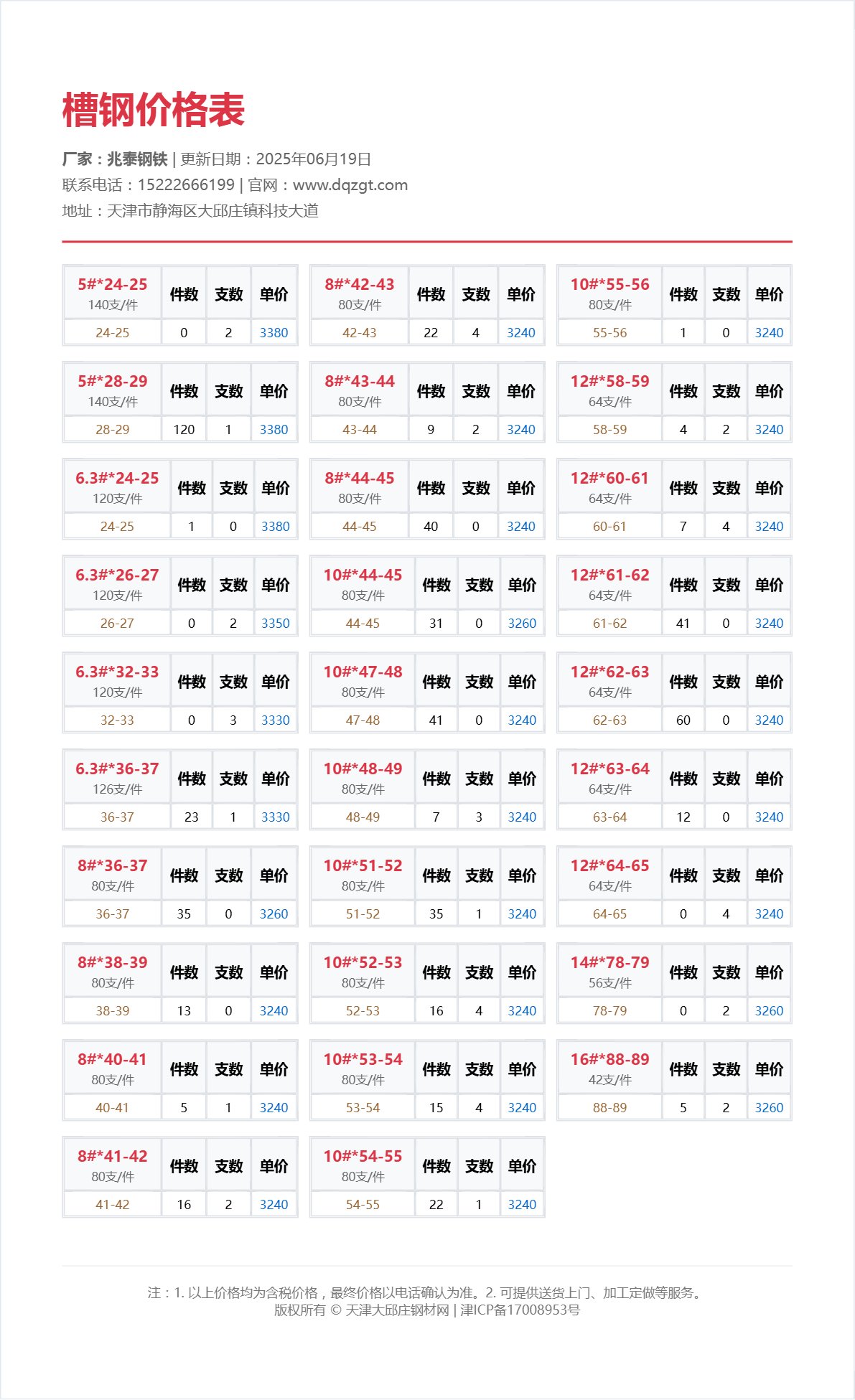 槽钢价格表

厂家：兆泰钢铁 | 更新日期：2025年06月19日
联系电话：15222666199 | 官网：www.dqzgt.com
地址：天津市静海区大邱庄镇科技大道

| 5#*24-25 140支/件 | 件数 | 支数 | 单价 |
|---|---|---|---|
| 24-25 | 0 | 2 | 3380 |

| 5#*28-29 140支/件 | 件数 | 支数 | 单价 |
|---|---|---|---|
| 28-29 | 120 | 1 | 3380 |

| 6.3#*24-25 120支/件 | 件数 | 支数 | 单价 |
|---|---|---|---|
| 24-25 | 1 | 0 | 3380 |

| 6.3#*26-27 120支/件 | 件数 | 支数 | 单价 |
|---|---|---|---|
| 26-27 | 0 | 2 | 3350 |

| 6.3#*32-33 120支/件 | 件数 | 支数 | 单价 |
|---|---|---|---|
| 32-33 | 0 | 3 | 3330 |

| 6.3#*36-37 126支/件 | 件数 | 支数 | 单价 |
|---|---|---|---|
| 36-37 | 23 | 1 | 3330 |

| 8#*36-37 80支/件 | 件数 | 支数 | 单价 |
|---|---|---|---|
| 36-37 | 35 | 0 | 3260 |

| 8#*38-39 80支/件 | 件数 | 支数 | 单价 |
|---|---|---|---|
| 38-39 | 13 | 0 | 3240 |

| 8#*40-41 80支/件 | 件数 | 支数 | 单价 |
|---|---|---|---|
| 40-41 | 5 | 1 | 3240 |

| 8#*41-42 80支/件 | 件数 | 支数 | 单价 |
|---|---|---|---|
| 41-42 | 16 | 2 | 3240 |

| 8#*42-43 80支/件 | 件数 | 支数 | 单价 |
|---|---|---|---|
| 42-43 | 22 | 4 | 3240 |

| 8#*43-44 80支/件 | 件数 | 支数 | 单价 |
|---|---|---|---|
| 43-44 | 9 | 2 | 3240 |

| 8#*44-45 80支/件 | 件数 | 支数 | 单价 |
|---|---|---|---|
| 44-45 | 40 | 0 | 3240 |

| 10#*44-45 80支/件 | 件数 | 支数 | 单价 |
|---|---|---|---|
| 44-45 | 31 | 0 | 3260 |

| 10#*47-48 80支/件 | 件数 | 支数 | 单价 |
|---|---|---|---|
| 47-48 | 41 | 0 | 3240 |

| 10#*48-49 80支/件 | 件数 | 支数 | 单价 |
|---|---|---|---|
| 48-49 | 7 | 3 | 3240 |

| 10#*51-52 80支/件 | 件数 | 支数 | 单价 |
|---|---|---|---|
| 51-52 | 35 | 1 | 3240 |

| 10#*52-53 80支/件 | 件数 | 支数 | 单价 |
|---|---|---|---|
| 52-53 | 16 | 4 | 3240 |

| 10#*53-54 80支/件 | 件数 | 支数 | 单价 |
|---|---|---|---|
| 53-54 | 15 | 4 | 3240 |

| 10#*54-55 80支/件 | 件数 | 支数 | 单价 |
|---|---|---|---|
| 54-55 | 22 | 1 | 3240 |

| 10#*55-56 80支/件 | 件数 | 支数 | 单价 |
|---|---|---|---|
| 55-56 | 1 | 0 | 3240 |

| 12#*58-59 64支/件 | 件数 | 支数 | 单价 |
|---|---|---|---|
| 58-59 | 4 | 2 | 3240 |

| 12#*60-61 64支/件 | 件数 | 支数 | 单价 |
|---|---|---|---|
| 60-61 | 7 | 4 | 3240 |

| 12#*61-62 64支/件 | 件数 | 支数 | 单价 |
|---|---|---|---|
| 61-62 | 41 | 0 | 3240 |

| 12#*62-63 64支/件 | 件数 | 支数 | 单价 |
|---|---|---|---|
| 62-63 | 60 | 0 | 3240 |

| 12#*63-64 64支/件 | 件数 | 支数 | 单价 |
|---|---|---|---|
| 63-64 | 12 | 0 | 3240 |

| 12#*64-65 64支/件 | 件数 | 支数 | 单价 |
|---|---|---|---|
| 64-65 | 0 | 4 | 3240 |

| 14#*78-79 56支/件 | 件数 | 支数 | 单价 |
|---|---|---|---|
| 78-79 | 0 | 2 | 3260 |

| 16#*88-89 42支/件 | 件数 | 支数 | 单价 |
|---|---|---|---|
| 88-89 | 5 | 2 | 3260 |

注：1. 以上价格均为含税价格，最终价格以电话确认为准。2. 可提供送货上门、加工定做等服务。
版权所有 © 天津大邱庄钢材网 | 津ICP备17008953号